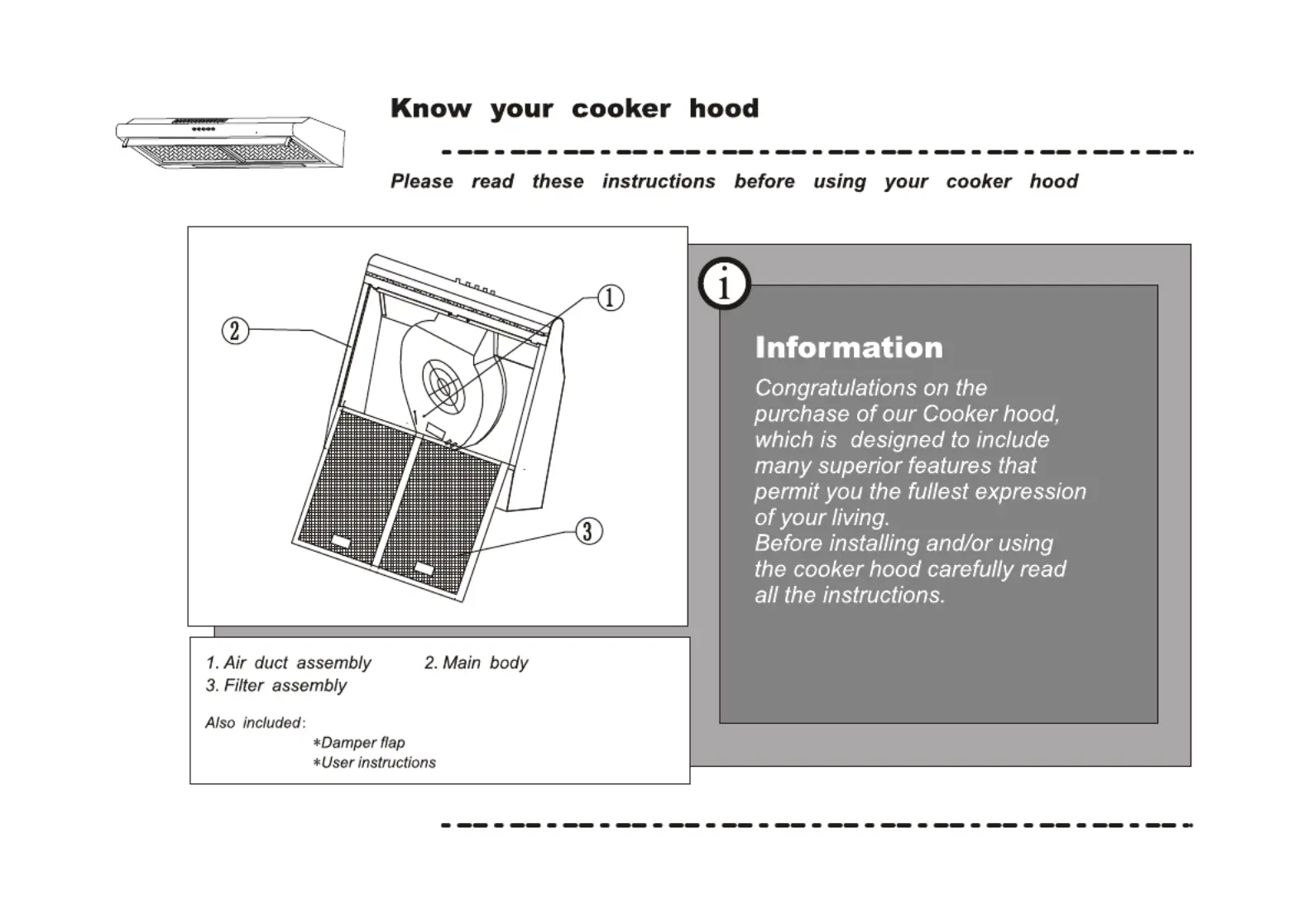 Know your cooker hood

Please read these instructions before using your cooker hood

2

1

3

1. Air duct assembly 2. Main body
3. Filter assembly

Also included:
*Damper flap
*User instructions

i

Information

Congratulations on the purchase of our Cooker hood, which is designed to include many superior features that permit you the fullest expression of your living.
Before installing and/or using the cooker hood carefully read all the instructions.